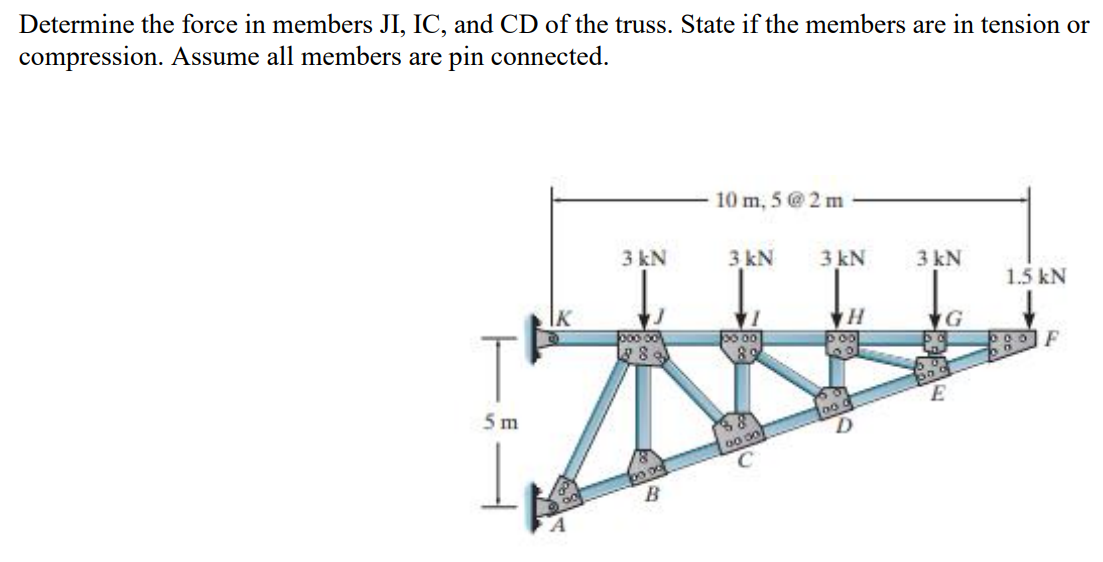 Determine the force in members JI, IC, and CD of the truss. State if the members are in tension or compression. Assume all members are pin connected.

10 m, 5 @ 2 m

3 kN
3 kN
3 kN
3 kN
1.5 kN

K
J
I
H
G
F
E
D
C
B
A

5 m